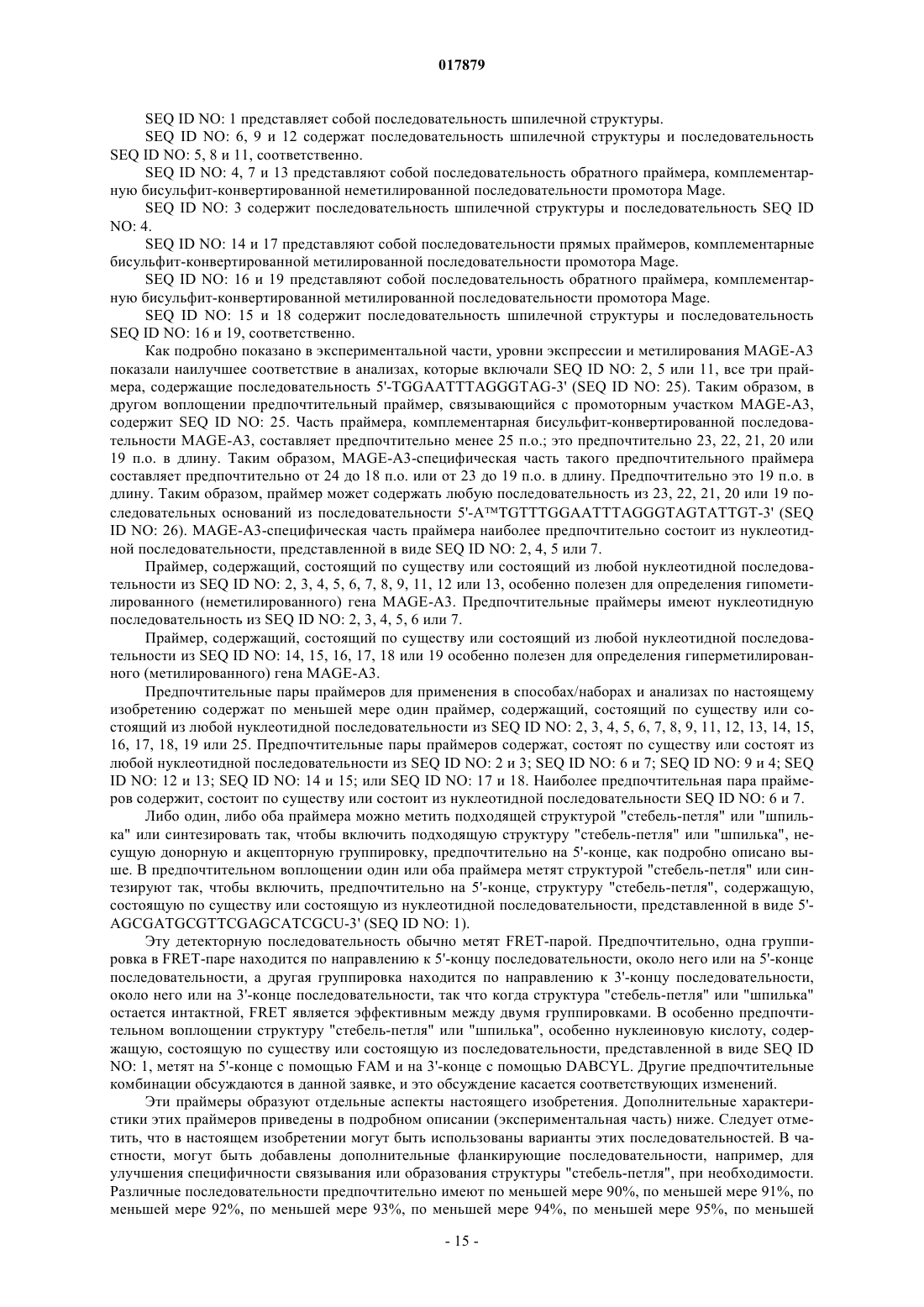 017879

SEQ ID NO: 1 представляет собой последовательность шпилечной структуры.

SEQ ID NO: 6, 9 и 12 содержат последовательность шпилечной структуры и последовательность SEQ ID NO: 5, 8 и 11, соответственно.

SEQ ID NO: 4, 7 и 13 представляют собой последовательность обратного праймера, комплементарную бисульфит-конвертированной неметилированной последовательности промотора Mage.

SEQ ID NO: 3 содержит последовательность шпилечной структуры и последовательность SEQ ID NO: 4.

SEQ ID NO: 14 и 17 представляют собой последовательности прямых праймеров, комплементарные бисульфит-конвертированной метилированной последовательности промотора Mage.

SEQ ID NO: 16 и 19 представляют собой последовательность обратного праймера, комплементарную бисульфит-конвертированной метилированной последовательности промотора Mage.

SEQ ID NO: 15 и 18 содержит последовательность шпилечной структуры и последовательность SEQ ID NO: 16 и 19, соответственно.

Как подробно показано в экспериментальной части, уровни экспрессии и метилирования MAGE-A3 показали наилучшее соответствие в анализах, которые включали SEQ ID NO: 2, 5 или 11, все три праймера, содержащие последовательность 5'-TGGAATTTAGGGTAG-3' (SEQ ID NO: 25). Таким образом, в другом воплощении предпочтительный праймер, связывающийся с промоторным участком MAGE-A3, содержит SEQ ID NO: 25. Часть праймера, комплементарная бисульфит-конвертированной последовательности MAGE-A3, составляет предпочтительно менее 25 п.о.; это предпочтительно 23, 22, 21, 20 или 19 п.о. в длину. Таким образом, MAGE-A3-специфическая часть такого предпочтительного праймера составляет предпочтительно от 24 до 18 п.о. или от 23 до 19 п.о. в длину. Предпочтительно это 19 п.о. в длину. Таким образом, праймер может содержать любую последовательность из 23, 22, 21, 20 или 19 последовательных оснований из последовательности 5'-A™TGTTTGGAATTTAGGGTAGTATTGT-3' (SEQ ID NO: 26). MAGE-A3-специфическая часть праймера наиболее предпочтительно состоит из нуклеотидной последовательности, представленной в виде SEQ ID NO: 2, 4, 5 или 7.

Праймер, содержащий, состоящий по существу или состоящий из любой нуклеотидной последовательности из SEQ ID NO: 2, 3, 4, 5, 6, 7, 8, 9, 11, 12 или 13, особенно полезен для определения гипометилированного (неметилированного) гена MAGE-A3. Предпочтительные праймеры имеют нуклеотидную последовательность из SEQ ID NO: 2, 3, 4, 5, 6 или 7.

Праймер, содержащий, состоящий по существу или состоящий из любой нуклеотидной последовательности из SEQ ID NO: 14, 15, 16, 17, 18 или 19 особенно полезен для определения гиперметилированного (метилированного) гена MAGE-A3.

Предпочтительные пары праймеров для применения в способах/наборах и анализах по настоящему изобретению содержат по меньшей мере один праймер, содержащий, состоящий по существу или состоящий из любой нуклеотидной последовательности из SEQ ID NO: 2, 3, 4, 5, 6, 7, 8, 9, 11, 12, 13, 14, 15, 16, 17, 18, 19 или 25. Предпочтительные пары праймеров содержат, состоят по существу или состоят из любой нуклеотидной последовательности из SEQ ID NO: 2 и 3; SEQ ID NO: 6 и 7; SEQ ID NO: 9 и 4; SEQ ID NO: 12 и 13; SEQ ID NO: 14 и 15; или SEQ ID NO: 17 и 18. Наиболее предпочтительная пара праймеров содержит, состоит по существу или состоит из нуклеотидной последовательности SEQ ID NO: 6 и 7.

Либо один, либо оба праймера можно метить подходящей структурой "стебель-петля" или "шпилька" или синтезировать так, чтобы включить подходящую структуру "стебель-петля" или "шпилька", несущую донорную и акцепторную группировку, предпочтительно на 5'-конце, как подробно описано выше. В предпочтительном воплощении один или оба праймера метят структурой "стебель-петля" или синтезируют так, чтобы включить, предпочтительно на 5'-конце, структуру "стебель-петля", содержащую, состоящую по существу или состоящую из нуклеотидной последовательности, представленной в виде 5'-AGCGATGCGTTCGAGCATCGCU-3' (SEQ ID NO: 1).

Эту детекторную последовательность обычно метят FRET-парой. Предпочтительно, одна группировка в FRET-паре находится по направлению к 5'-концу последовательности, около него или на 5'-конце последовательности, а другая группировка находится по направлению к 3'-концу последовательности, около него или на 3'-конце последовательности, так что когда структура "стебель-петля" или "шпилька" остается интактной, FRET является эффективным между двумя группировками. В особенно предпочтительном воплощении структуру "стебель-петля" или "шпилька", особенно нуклеиновую кислоту, содержащую, состоящую по существу или состоящую из последовательности, представленной в виде SEQ ID NO: 1, метят на 5'-конце с помощью FAM и на 3'-конце с помощью DABCYL. Другие предпочтительные комбинации обсуждаются в данной заявке, и это обсуждение касается соответствующих изменений.

Эти праймеры образуют отдельные аспекты настоящего изобретения. Дополнительные характеристики этих праймеров приведены в подробном описании (экспериментальная часть) ниже. Следует отметить, что в настоящем изобретении могут быть использованы варианты этих последовательностей. В частности, могут быть добавлены дополнительные фланкирующие последовательности, например, для улучшения специфичности связывания или образования структуры "стебель-петля", при необходимости. Различные последовательности предпочтительно имеют по меньшей мере 90%, по меньшей мере 91%, по меньшей мере 92%, по меньшей мере 93%, по меньшей мере 94%, по меньшей мере 95%, по меньшей

- 15 -